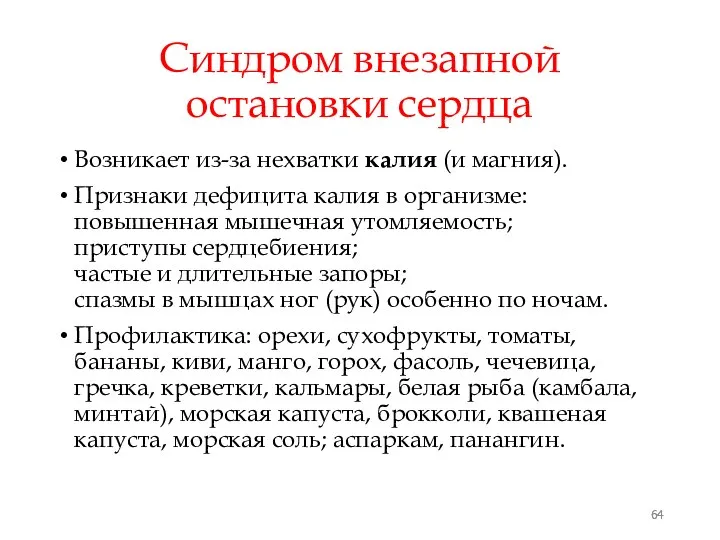 Синдром внезапной остановки сердца

• Возникает из-за нехватки калия (и магния).

• Признаки дефицита калия в организме:
повышенная мышечная утомляемость;
приступы сердцебиения;
частые и длительные запоры;
спазмы в мышцах ног (рук) особенно по ночам.

• Профилактика: орехи, сухофрукты, томаты, бананы, киви, манго, горох, фасоль, чечевица, гречка, креветки, кальмары, белая рыба (камбала, минтай), морская капуста, брокколи, квашеная капуста, морская соль; аспаркам, панангин.

64